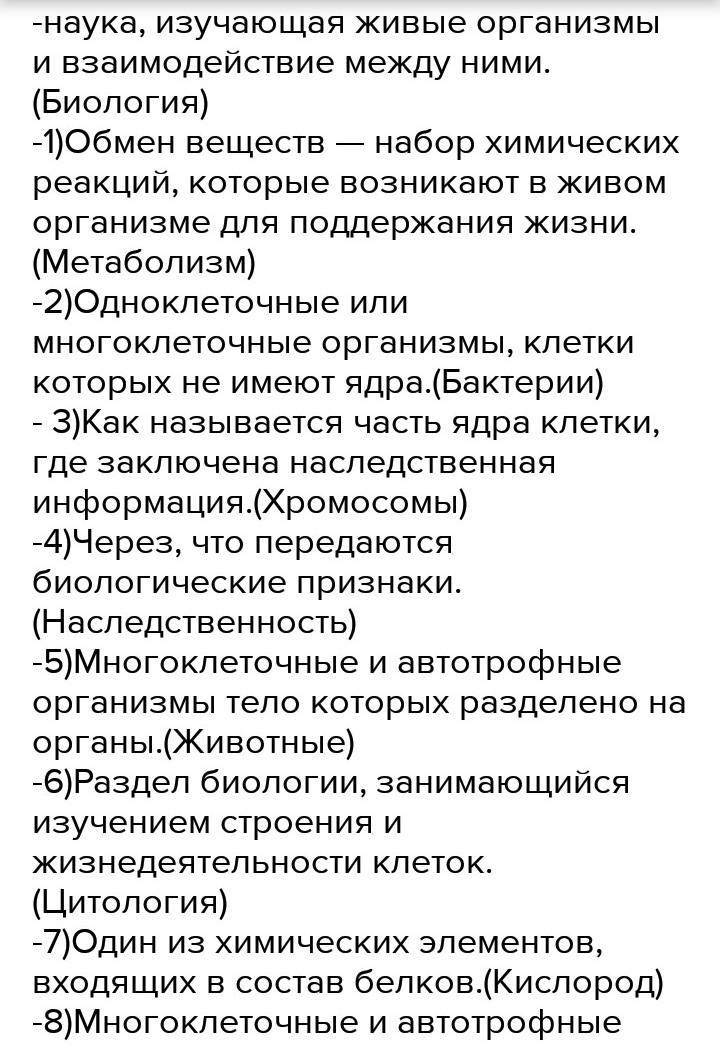 -наука, изучающая живые организмы и взаимодействие между ними. (Биология)
-1)Обмен веществ — набор химических реакций, которые возникают в живом организме для поддержания жизни. (Метаболизм)
-2)Одноклеточные или многоклеточные организмы, клетки которых не имеют ядра.(Бактерии)
- 3)Как называется часть ядра клетки, где заключена наследственная информация.(Хромосомы)
-4)Через, что передаются биологические признаки. (Наследственность)
-5)Многоклеточные и автотрофные организмы тело которых разделено на органы.(Животные)
-6)Раздел биологии, занимающийся изучением строения и жизнедеятельности клеток. (Цитология)
-7)Один из химических элементов, входящих в состав белков.(Кислород)
-8)Многоклеточные и автотрофные